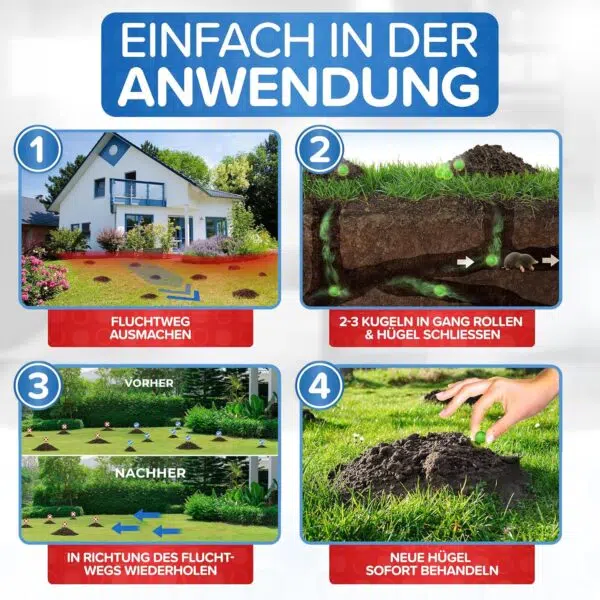 EINFACH IN DER ANWENDUNG

1

FLUCHTWEG AUSMACHEN

2

2-3 KUGELN IN GANG ROLLEN & HÜGEL SCHLIESSEN

3

VORHER

NACHHER

IN RICHTUNG DES FLUCHTWEGS WIEDERHOLEN

4

NEUE HÜGEL SOFORT BEHANDELN